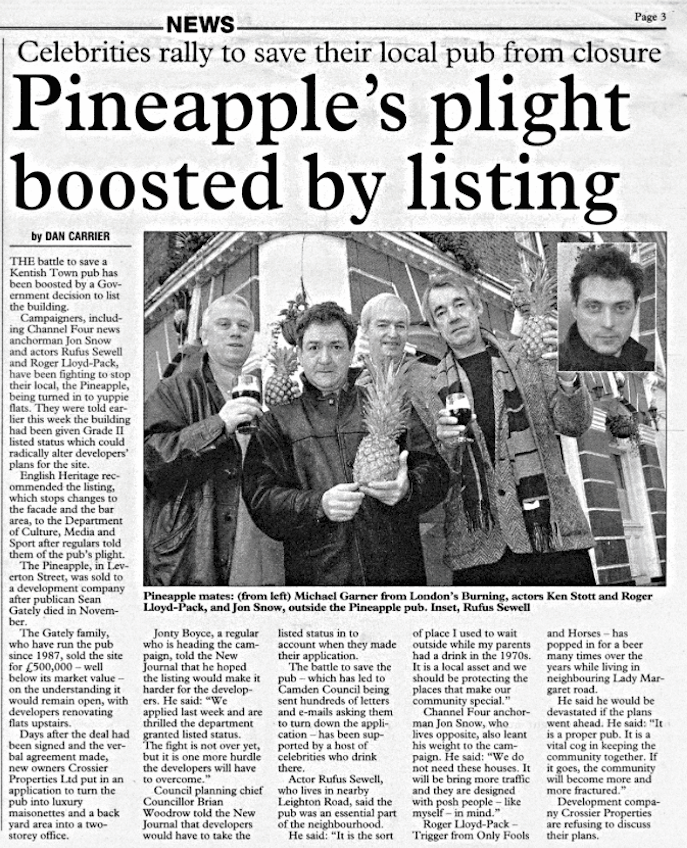 NEWS

Page 3

Celebrities rally to save their local pub from closure

Pineapple's plight boosted by listing

by DAN CARRIER

THE battle to save a Kentish Town pub has been boosted by a Government decision to list the building.

Campaigners, including Channel Four news anchorman Jon Snow and actors Rufus Sewell and Roger Lloyd-Pack, have been fighting to stop their local, the Pineapple, being turned in to yuppie flats. They were told earlier this week the building had been given Grade II listed status which could radically alter developers' plans for the site.

English Heritage recommended the listing, which stops changes to the facade and the bar area, to the Department of Culture, Media and Sport after regulars told them of the pub's plight.

The Pineapple, in Leverton Street, was sold to a development company after publican Sean Gately died in November.

The Gately family, who have run the pub since 1987, sold the site for £500,000 – well below its market value – on the understanding it would remain open, with developers renovating flats upstairs.

Days after the deal had been signed and the verbal agreement made, new owners Crossier Properties Ltd put in an application to turn the pub into luxury maisonettes and a back yard area into a two-storey office.

Pineapple mates: (from left) Michael Garner from London's Burning, actors Ken Stott and Roger Lloyd-Pack, and Jon Snow, outside the Pineapple pub. Inset, Rufus Sewell

Jonty Boyce, a regular who is heading the campaign, told the New Journal that he hoped the listing would make it harder for the developers. He said: "We applied last week and are thrilled the department granted listed status. The fight is not over yet, but it is one more hurdle the developers will have to overcome."

Council planning chief Councillor Brian Woodrow told the New Journal that developers would have to take the listed status in to account when they made their application.

The battle to save the pub – which has led to Camden Council being sent hundreds of letters and e-mails asking them to turn down the application – has been supported by a host of celebrities who drink there.

Actor Rufus Sewell, who lives in nearby Leighton Road, said the pub was an essential part of the neighbourhood.

He said: "It is the sort of place I used to wait outside while my parents had a drink in the 1970s. It is a local asset and we should be protecting the places that make our community special."

Channel Four anchorman Jon Snow, who lives opposite, also leant his weight to the campaign. He said: "We do not need these houses. It will be bring more traffic and they are designed with posh people – like myself – in mind."

Roger Lloyd-Pack – Trigger from Only Fools and Horses – has popped in for a beer many times over the years while living in neighbouring Lady Margaret road.

He said he would be devastated if the plans went ahead. He said: "It is a proper pub. It is a vital cog in keeping the community together. If it goes, the community will become more and more fractured."

Development company Crossier Properties are refusing to discuss their plans.